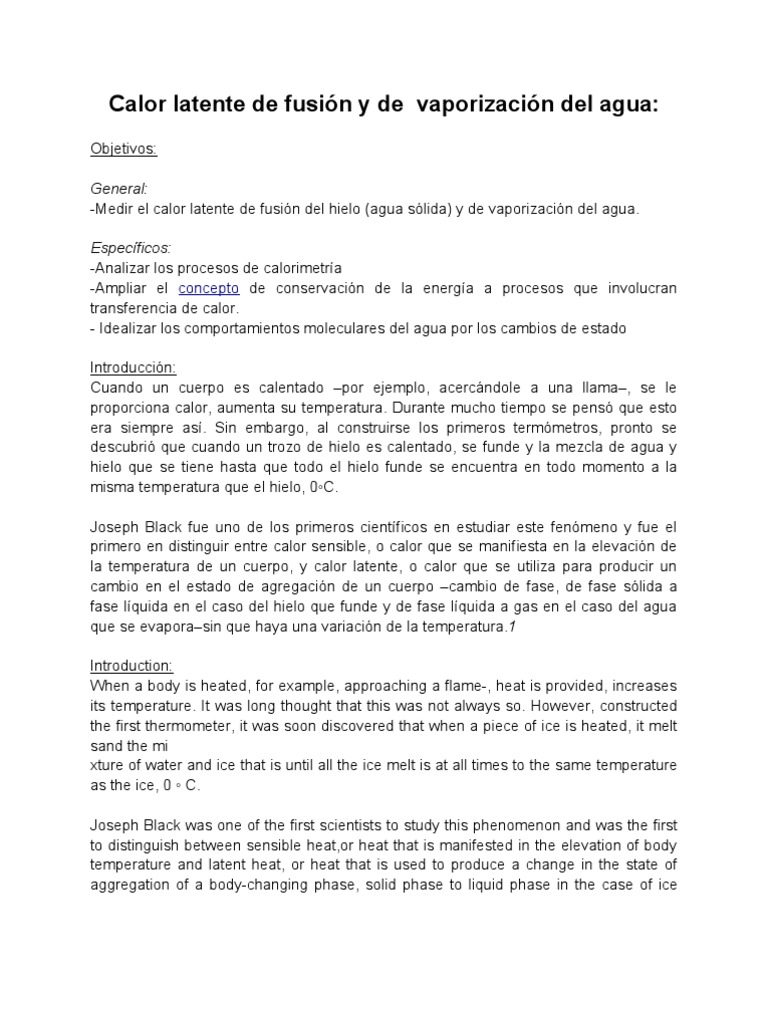 Calor latente de fusión y de vaporización del agua:

Objetivos:

General:
-Medir el calor latente de fusión del hielo (agua sólida) y de vaporización del agua.

Específicos:
-Analizar los procesos de calorimetría
-Ampliar el concepto de conservación de la energía a procesos que involucran transferencia de calor.
- Idealizar los comportamientos moleculares del agua por los cambios de estado

Introducción:
Cuando un cuerpo es calentado –por ejemplo, acercándole a una llama–, se le proporciona calor, aumenta su temperatura. Durante mucho tiempo se pensó que esto era siempre así. Sin embargo, al construirse los primeros termómetros, pronto se descubrió que cuando un trozo de hielo es calentado, se funde y la mezcla de agua y hielo que se tiene hasta que todo el hielo funde se encuentra en todo momento a la misma temperatura que el hielo, 0◦C.

Joseph Black fue uno de los primeros científicos en estudiar este fenómeno y fue el primero en distinguir entre calor sensible, o calor que se manifiesta en la elevación de la temperatura de un cuerpo, y calor latente, o calor que se utiliza para producir un cambio en el estado de agregación de un cuerpo –cambio de fase, de fase sólida a fase líquida en el caso del hielo que funde y de fase líquida a gas en el caso del agua que se evapora–sin que haya una variación de la temperatura.1

Introduction:
When a body is heated, for example, approaching a flame-, heat is provided, increases its temperature. It was long thought that this was not always so. However, constructed the first thermometer, it was soon discovered that when a piece of ice is heated, it melt sand the mi
xture of water and ice that is until all the ice melt is at all times to the same temperature as the ice, 0 ◦ C.

Joseph Black was one of the first scientists to study this phenomenon and was the first to distinguish between sensible heat,or heat that is manifested in the elevation of body temperature and latent heat, or heat that is used to produce a change in the state of aggregation of a body-changing phase, solid phase to liquid phase in the case of ice